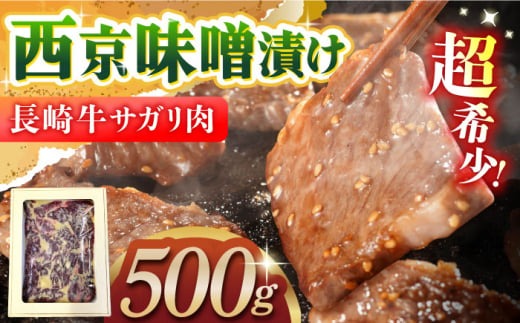 西京味噌漬け

長崎牛サガリ肉

超希少!

500g